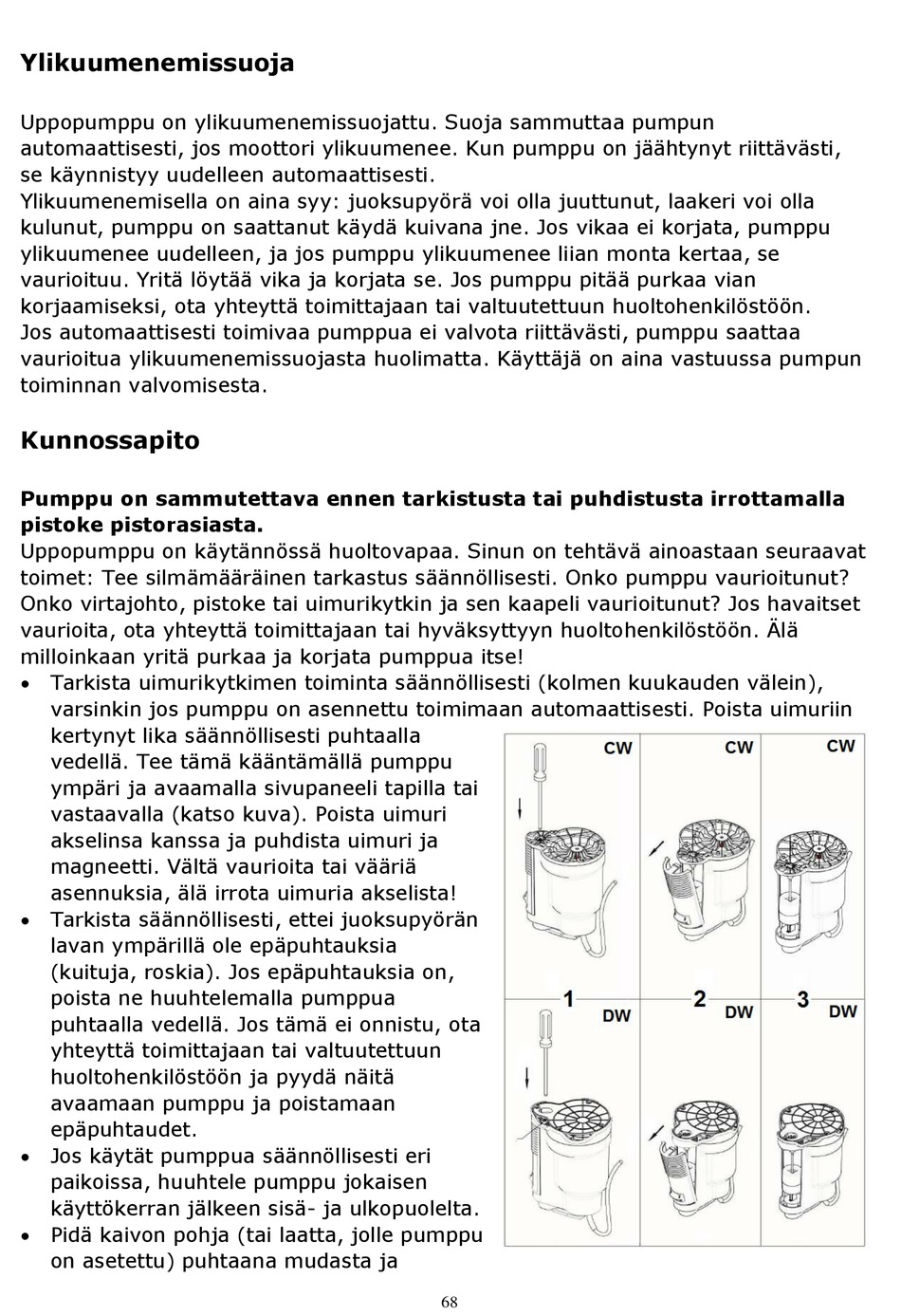 Ylikuumenemissuoja

Uppopumppu on ylikuumenemissuojattu. Suoja sammuttaa pumpun automaattisesti, jos moottori ylikuumenee. Kun pumppu on jäähtynyt riittävästi, se käynnistyy uudelleen automaattisesti.
Ylikuumenemisella on aina syy: juoksupyörä voi olla juuttunut, laakeri voi olla kulunut, pumppu on saattanut käydä kuivana jne. Jos vikaa ei korjata, pumppu ylikuumenee uudelleen, ja jos pumppu ylikuumenee liian monta kertaa, se vaurioituu. Yritä löytää vika ja korjata se. Jos pumppu pitää purkaa vian korjaamiseksi, ota yhteyttä toimittajaan tai valtuutettuun huoltohenkilöstöön.
Jos automaattisesti toimivaa pumppua ei valvota riittävästi, pumppu saattaa vaurioitua ylikuumenemissuojasta huolimatta. Käyttäjä on aina vastuussa pumpun toiminnan valvomisesta.

Kunnossapito

Pumppu on sammutettava ennen tarkistusta tai puhdistusta irrottamalla pistoke pistorasiasta.
Uppopumppu on käytännössä huoltovapaa. Sinun on tehtävä ainoastaan seuraavat toimet: Tee silmämääräinen tarkastus säännöllisesti. Onko pumppu vaurioitunut? Onko virtajohto, pistoke tai uimurikytkin ja sen kaapeli vaurioitunut? Jos havaitset vaurioita, ota yhteyttä toimittajaan tai hyväksyttyyn huoltohenkilöstöön. Älä milloinkaan yritä purkaa ja korjata pumppua itse!
• Tarkista uimurikytkimen toiminta säännöllisesti (kolmen kuukauden välein), varsinkin jos pumppu on asennettu toimimaan automaattisesti. Poista uimuriin kertynyt lika säännöllisesti puhtaalla vedellä. Tee tämä kääntämällä pumppu ympäri ja avaamalla sivupaneeli tapilla tai vastaavalla (katso kuva). Poista uimuri akselinsa kanssa ja puhdista uimuri ja magneetti. Vältä vaurioita tai vääriä asennuksia, älä irrota uimuria akselista!
• Tarkista säännöllisesti, ettei juoksupyörän lavan ympärillä ole epäpuhtauksia (kuituja, roskia). Jos epäpuhtauksia on, poista ne huuhtelemalla pumppua puhtaalla vedellä. Jos tämä ei onnistu, ota yhteyttä toimittajaan tai valtuutettuun huoltohenkilöstöön ja pyydä näitä avaamaan pumppu ja poistamaan epäpuhtaudet.
• Jos käytät pumppua säännöllisesti eri paikoissa, huuhtele pumppu jokaisen käyttökerran jälkeen sisä- ja ulkopuolelta.
• Pidä kaivon pohja (tai laatta, jolle pumppu on asetettu) puhtaana mudasta ja

CW CW CW
1 2 3
DW DW DW

68